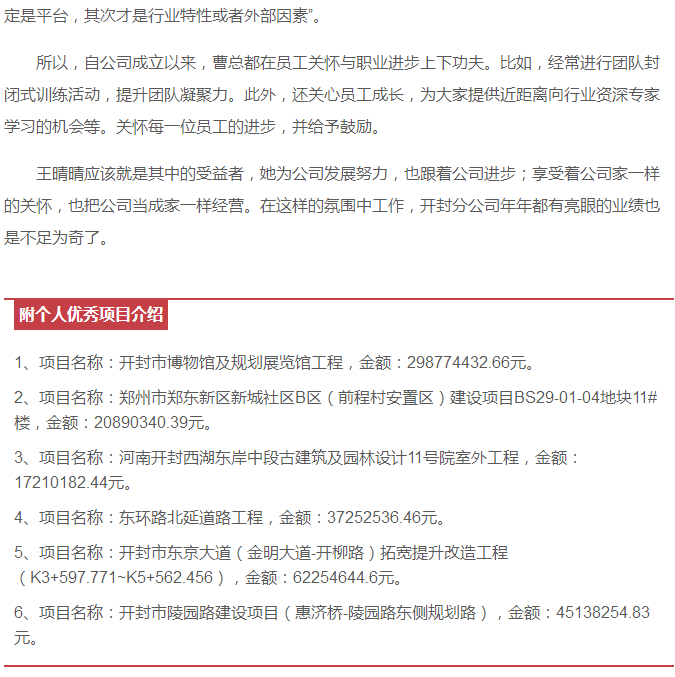 定是平台，其次才是行业特性或者外部因素”。

所以，自公司成立以来，曹总都在员工关怀与职业进步上下功夫。比如，经常进行团队封闭式训练活动，提升团队凝聚力。此外，还关心员工成长，为大家提供近距离向行业资深专家学习的机会等。关怀每一位员工的进步，并给予鼓励。

王晴晴应该就是其中的受益者，她为公司发展努力，也跟着公司进步；享受着公司家一样的关怀，也把公司当成家一样经营。在这样的氛围中工作，开封分公司年年都有亮眼的业绩也是不足为奇了。

附个人优秀项目介绍

1、项目名称：开封市博物馆及规划展览馆工程，金额：298774432.66元。

2、项目名称：郑州市郑东新区新城社区B区（前程村安置区）建设项目BS29-01-04地块11#楼，金额：20890340.39元。

3、项目名称：河南开封西湖东岸中段古建筑及园林设计11号院室外工程，金额：17210182.44元。

4、项目名称：东环路北延道路工程，金额：37252536.46元。

5、项目名称：开封市东京大道（金明大道-开柳路）拓宽提升改造工程（K3+597.771~K5+562.456），金额：62254644.6元。

6、项目名称：开封市陵园路建设项目（惠济桥-陵园路东侧规划路），金额：45138254.83元。